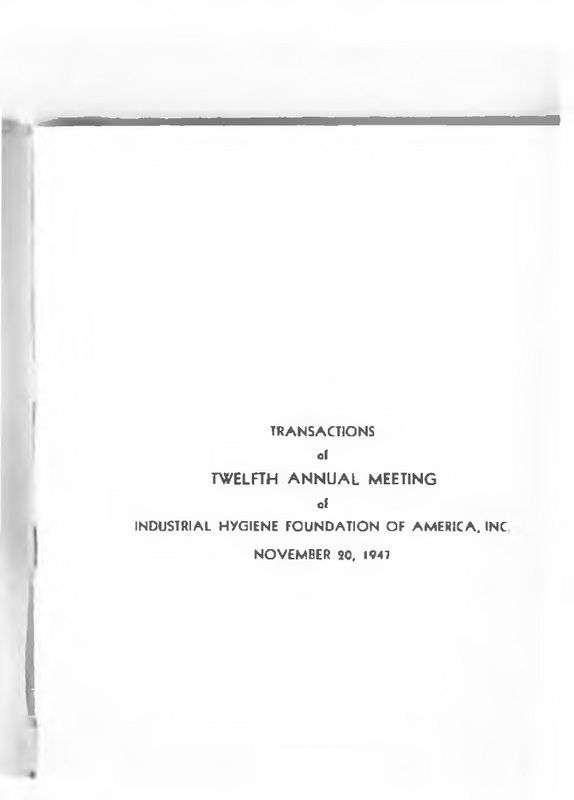 TRANSACTIONS

of

TWELFTH ANNUAL MEETING

of

INDUSTRIAL HYGIENE FOUNDATION OF AMERICA, INC.

NOVEMBER 20, 1947